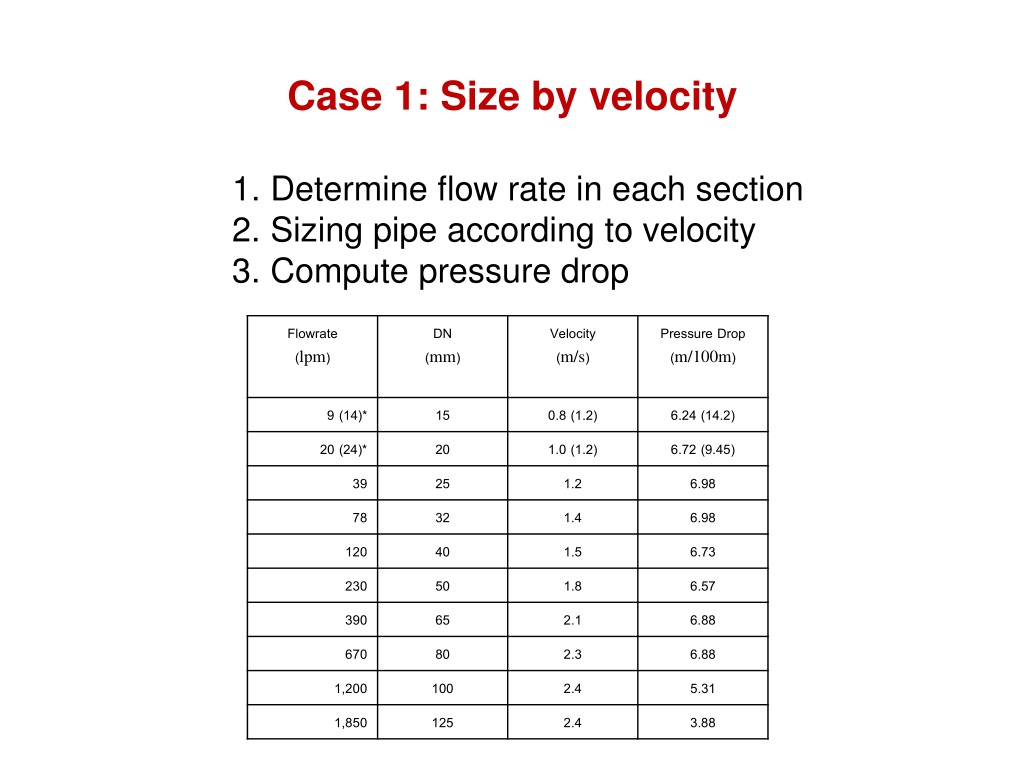 Case 1: Size by velocity

1. Determine flow rate in each section
2. Sizing pipe according to velocity
3. Compute pressure drop

| Flowrate (lpm) | DN (mm) | Velocity (m/s) | Pressure Drop (m/100m) |
|---|---|---|---|
| 9 (14)* | 15 | 0.8 (1.2) | 6.24 (14.2) |
| 20 (24)* | 20 | 1.0 (1.2) | 6.72 (9.45) |
| 39 | 25 | 1.2 | 6.98 |
| 78 | 32 | 1.4 | 6.98 |
| 120 | 40 | 1.5 | 6.73 |
| 230 | 50 | 1.8 | 6.57 |
| 390 | 65 | 2.1 | 6.88 |
| 670 | 80 | 2.3 | 6.88 |
| 1,200 | 100 | 2.4 | 5.31 |
| 1,850 | 125 | 2.4 | 3.88 |